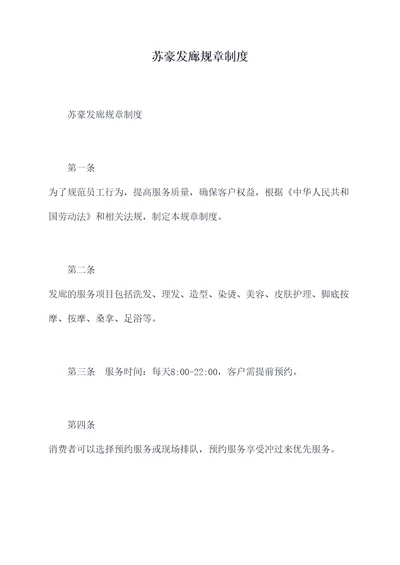 苏豪发廊规章制度

苏豪发廊规章制度

第一条

为了规范员工行为，提高服务质量，确保客户权益，根据《中华人民共和国劳动法》和相关法规，制定本规章制度。

第二条

发廊的服务项目包括洗发、理发、造型、染烫、美容、皮肤护理、脚底按摩、按摩、桑拿、足浴等。

第三条　服务时间：每天8:00-22:00，客户需提前预约。

第四条

消费者可以选择预约服务或现场排队，预约服务享受冲过来优先服务。